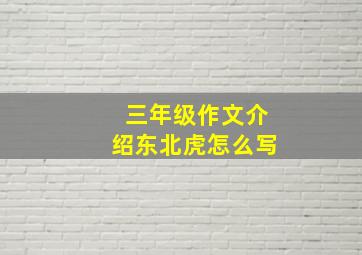 三年级作文介绍东北虎怎么写